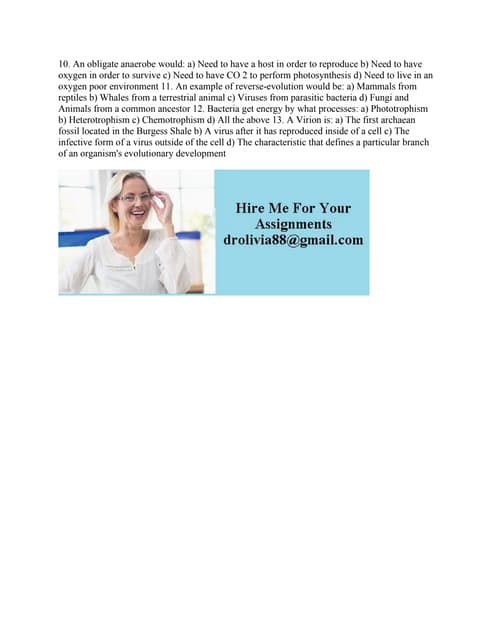 10. An obligate anaerobe would: a) Need to have a host in order to reproduce b) Need to have oxygen in order to survive c) Need to have CO 2 to perform photosynthesis d) Need to live in an oxygen poor environment 11. An example of reverse-evolution would be: a) Mammals from reptiles b) Whales from a terrestrial animal c) Viruses from parasitic bacteria d) Fungi and Animals from a common ancestor 12. Bacteria get energy by what processes: a) Phototrophism b) Heterotrophism c) Chemotrophism d) All the above 13. A Virion is: a) The first archaean fossil located in the Burgess Shale b) A virus after it has reproduced inside of a cell c) The infective form of a virus outside of the cell d) The characteristic that defines a particular branch of an organism's evolutionary development

Hire Me For Your Assignments drolivia88@gmail.com